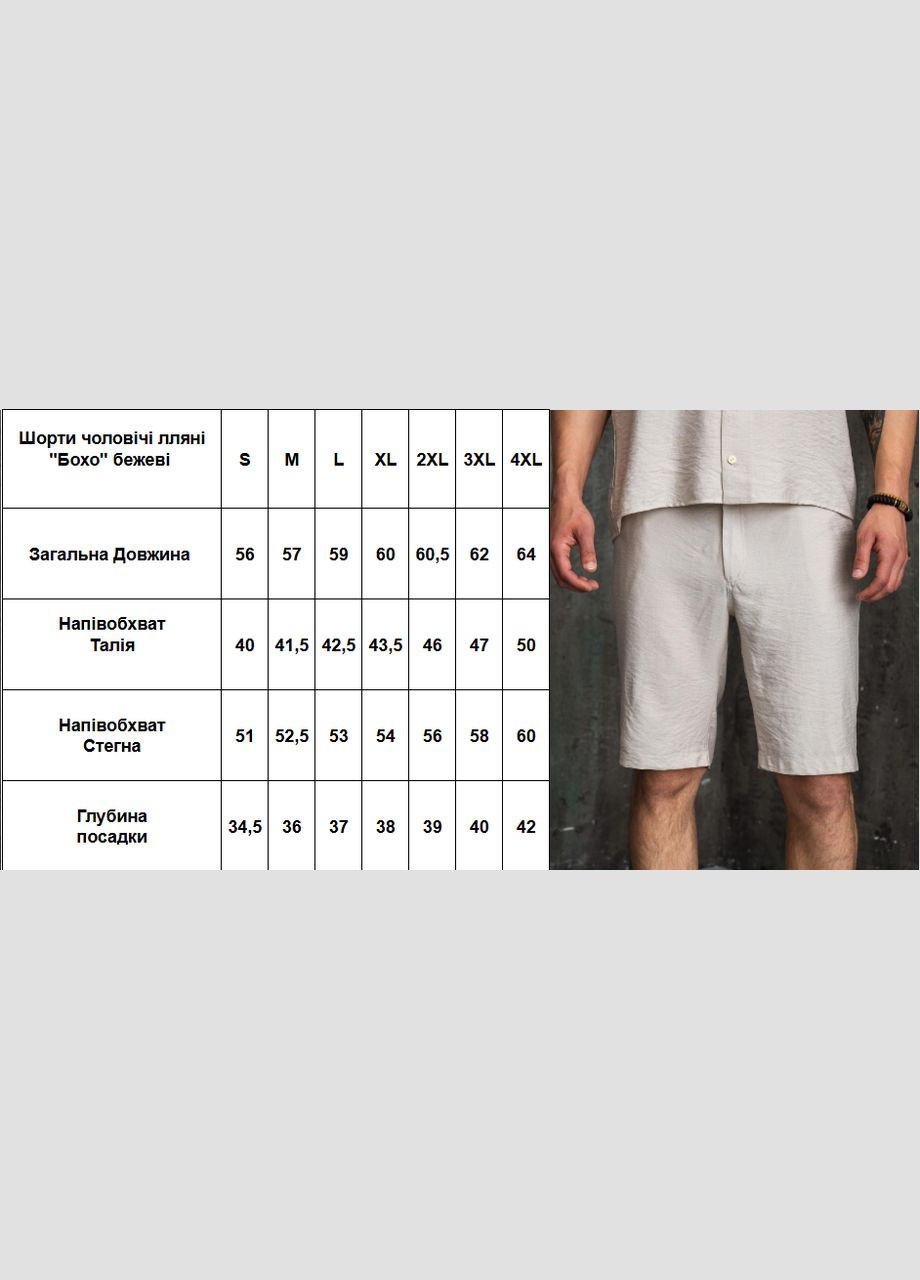 | Шорти чоловічі лляні "Бохо" бежеві | S | M | L | XL | 2XL | 3XL | 4XL |
|---|---|---|---|---|---|---|---|
| Загальна Довжина | 56 | 57 | 59 | 60 | 60,5 | 62 | 64 |
| Напівобхват Талія | 40 | 41,5 | 42,5 | 43,5 | 46 | 47 | 50 |
| Напівобхват Стегна | 51 | 52,5 | 53 | 54 | 56 | 58 | 60 |
| Глубина посадки | 34,5 | 36 | 37 | 38 | 39 | 40 | 42 |